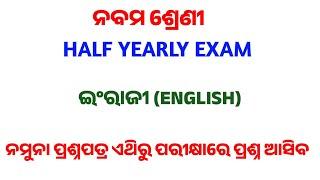 ନବମ ଶ୍ରେଣୀ

HALF YEARLY EXAM

ଇଂରାଜୀ (ENGLISH)

ନମୁନା ପ୍ରଶ୍ନପତ୍ର ଏଥିରୁ ପରୀକ୍ଷାରେ ପ୍ରଶ୍ନ ଆସିବ